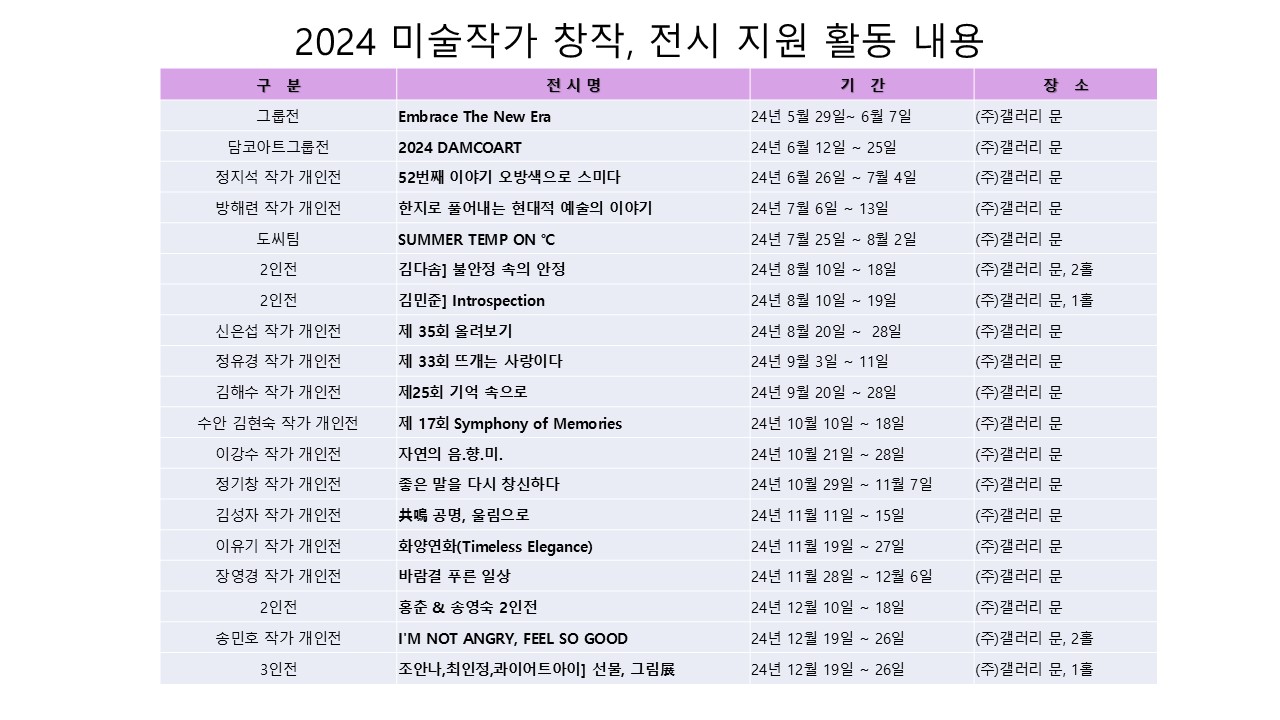 2024 미술작가 창작, 전시 지원 활동 내용

| 구 분 | 전 시 명 | 기 간 | 장 소 |
|---|---|---|---|
| 그룹전 | Embrace The New Era | 24년 5월 29일~ 6월 7일 | (주)갤러리 문 |
| 담코아트그룹전 | 2024 DAMCOART | 24년 6월 12일 ~ 25일 | (주)갤러리 문 |
| 정지석 작가 개인전 | 52번째 이야기 오방색으로 스미다 | 24년 6월 26일 ~ 7월 4일 | (주)갤러리 문 |
| 방해련 작가 개인전 | 한지로 풀어내는 현대적 예술의 이야기 | 24년 7월 6일 ~ 13일 | (주)갤러리 문 |
| 도씨팀 | SUMMER TEMP ON ℃ | 24년 7월 25일 ~ 8월 2일 | (주)갤러리 문 |
| 2인전 | 김다솜] 불안정 속의 안정 | 24년 8월 10일 ~ 18일 | (주)갤러리 문, 2홀 |
| 2인전 | 김민준] Introspection | 24년 8월 10일 ~ 19일 | (주)갤러리 문, 1홀 |
| 신은섭 작가 개인전 | 제 35회 올려보기 | 24년 8월 20일 ~ 28일 | (주)갤러리 문 |
| 정유경 작가 개인전 | 제 33회 뜨개는 사랑이다 | 24년 9월 3일 ~ 11일 | (주)갤러리 문 |
| 김해수 작가 개인전 | 제25회 기억 속으로 | 24년 9월 20일 ~ 28일 | (주)갤러리 문 |
| 수안 김현숙 작가 개인전 | 제 17회 Symphony of Memories | 24년 10월 10일 ~ 18일 | (주)갤러리 문 |
| 이강수 작가 개인전 | 자연의 음.향.미. | 24년 10월 21일 ~ 28일 | (주)갤러리 문 |
| 정기창 작가 개인전 | 좋은 말을 다시 창신하다 | 24년 10월 29일 ~ 11월 7일 | (주)갤러리 문 |
| 김성자 작가 개인전 | 共鳴 공명, 울림으로 | 24년 11월 11일 ~ 15일 | (주)갤러리 문 |
| 이유기 작가 개인전 | 화양연화(Timeless Elegance) | 24년 11월 19일 ~ 27일 | (주)갤러리 문 |
| 장영경 작가 개인전 | 바람결 푸른 일상 | 24년 11월 28일 ~ 12월 6일 | (주)갤러리 문 |
| 2인전 | 홍춘 & 송영숙 2인전 | 24년 12월 10일 ~ 18일 | (주)갤러리 문 |
| 송민호 작가 개인전 | I'M NOT ANGRY, FEEL SO GOOD | 24년 12월 19일 ~ 26일 | (주)갤러리 문, 2홀 |
| 3인전 | 조안나,최인정,콰이어트아이] 선물, 그림展 | 24년 12월 19일 ~ 26일 | (주)갤러리 문, 1홀 |